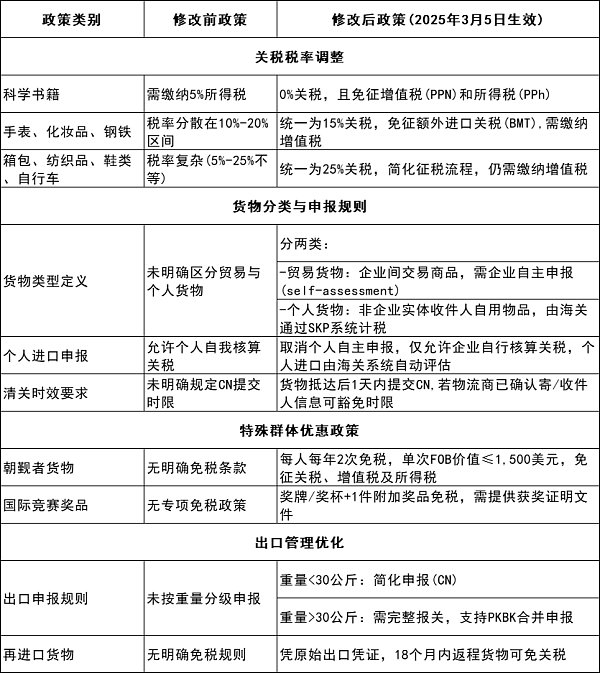 | 政策类别 | 修改前政策 | 修改后政策(2025年3月5日生效) |
|---|---|---|
| 关税税率调整 | | |
| 科学书籍 | 需缴纳5%所得税 | 0%关税,且免征增值税(PPN)和所得税(PPh) |
| 手表、化妆品、钢铁 | 税率分散在10%-20%区间 | 统一为15%关税,免征额外进口关税(BMT),需缴纳增值税 |
| 箱包、纺织品、鞋类、自行车 | 税率复杂(5%-25%不等) | 统一为25%关税,简化征税流程,仍需缴纳增值税 |
| 货物分类与申报规则 | | |
| 货物类型定义 | 未明确区分贸易与个人货物 | 分两类: |
| | | -贸易货物:企业间交易商品,需企业自主申报(self-assessment) |
| | | -个人货物:非企业实体收件人自用物品,由海关通过SKP系统计税 |
| 个人进口申报 | 允许个人自我核算关税 | 取消个人自主申报,仅允许企业自行核算关税,个人进口由海关系统自动评估 |
| 清关时效要求 | 未明确规定CN提交时限 | 货物抵达后1天内提交CN,若物流商已确认寄/收件人信息可豁免时限 |
| 特殊群体优惠政策 | | |
| 朝觐者货物 | 无明确免税条款 | 每人每年2次免税,单次FOB价值≤1,500美元,免征关税、增值税及所得税 |
| 国际竞赛奖品 | 无专项免税政策 | 奖牌/奖杯+1件附加奖品免税,需提供获奖证明文件 |
| 出口管理优化 | | |
| 出口申报规则 | 未按重量分级申报 | 重量<30公斤:简化申报(CN) |
| | | 重量>30公斤:需完整报关,支持PKBK合并申报 |
| 再进口货物 | 无明确免税规则 | 凭原始出口凭证,18个月内返程货物可免关税 |